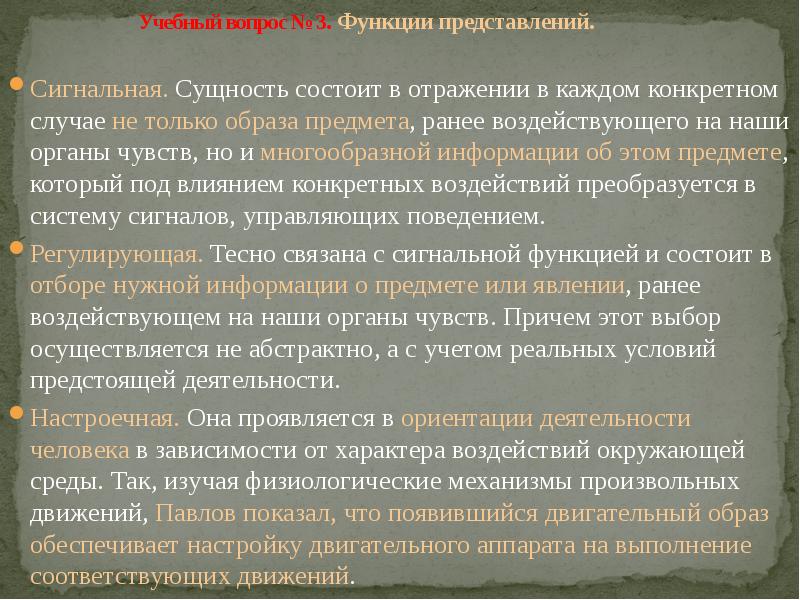 Учебный вопрос № 3. Функции представлений.

• Сигнальная. Сущность состоит в отражении в каждом конкретном случае не только образа предмета, ранее воздействующего на наши органы чувств, но и многообразной информации об этом предмете, который под влиянием конкретных воздействий преобразуется в систему сигналов, управляющих поведением.

• Регулирующая. Тесно связана с сигнальной функцией и состоит в отборе нужной информации о предмете или явлении, ранее воздействующем на наши органы чувств. Причем этот выбор осуществляется не абстрактно, а с учетом реальных условий предстоящей деятельности.

• Настроечная. Она проявляется в ориентации деятельности человека в зависимости от характера воздействий окружающей среды. Так, изучая физиологические механизмы произвольных движений, Павлов показал, что появившийся двигательный образ обеспечивает настройку двигательного аппарата на выполнение соответствующих движений.